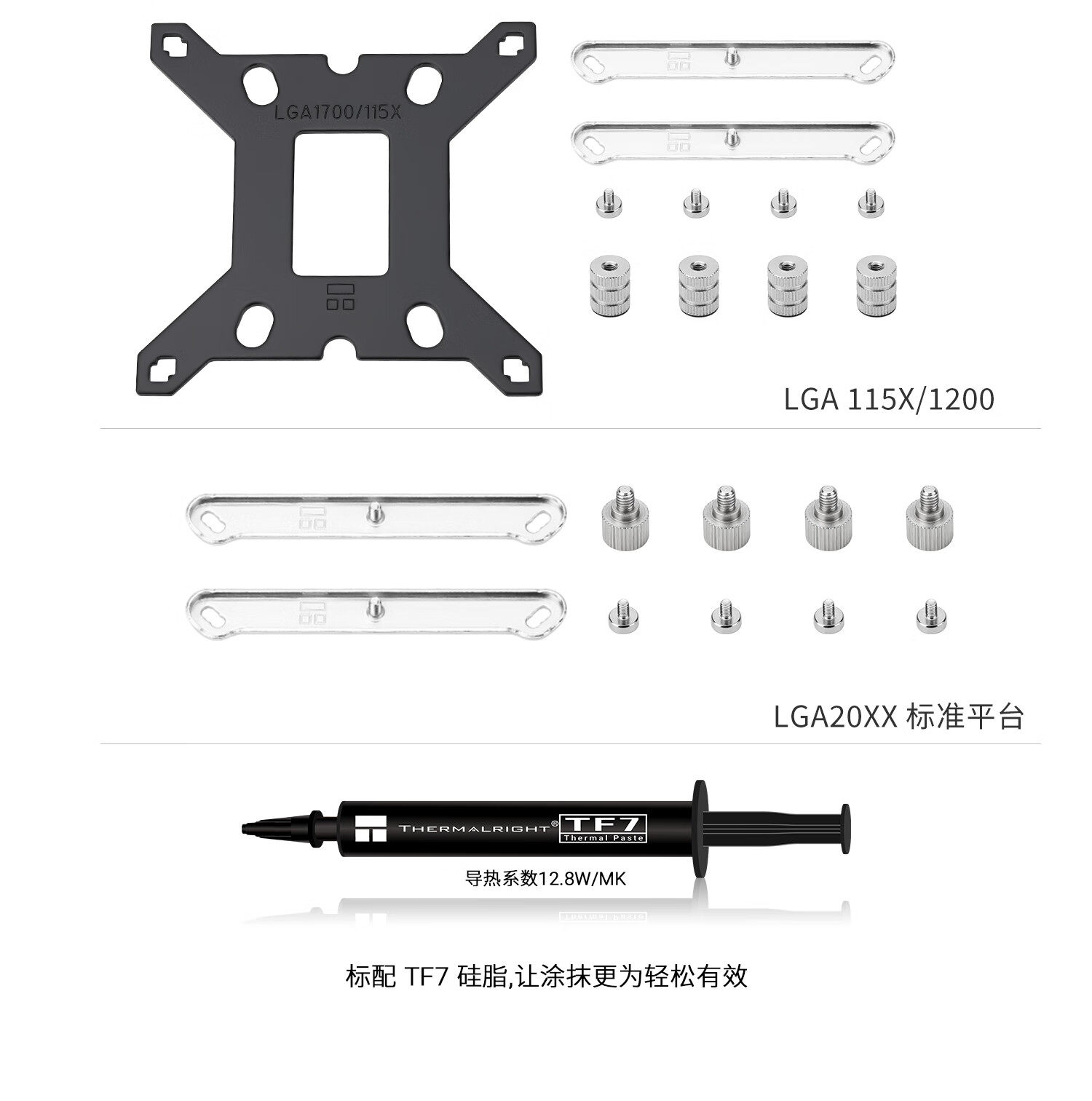 LGA1700/115X

LGA 115X/1200

LGA20XX 标准平台

THERMALRIGHT® TF7 Thermal Paste

导热系数12.8W/MK

标配 TF7 硅脂,让涂抹更为轻松有效